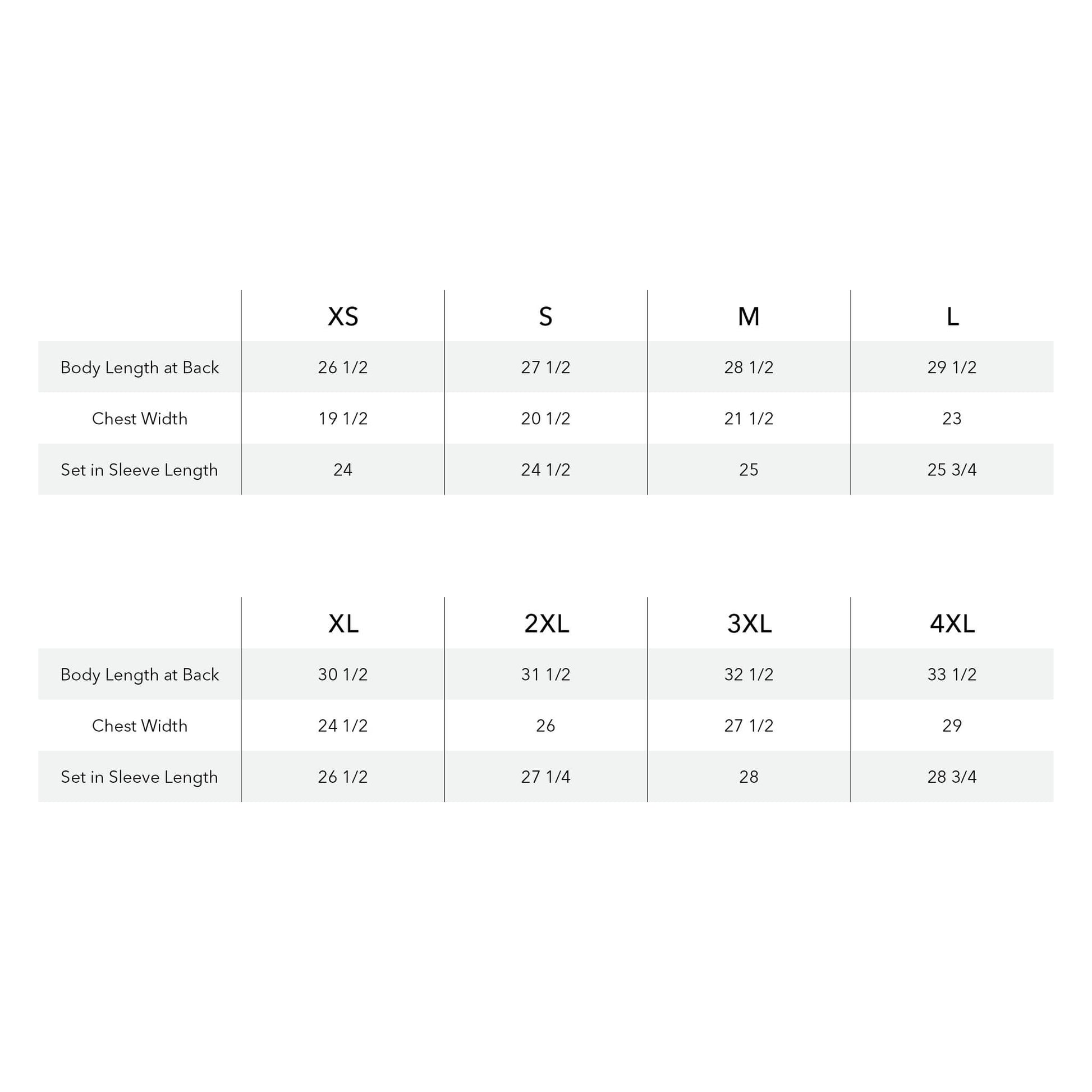 | | XS | S | M | L |
|---|---|---|---|---|
| Body Length at Back | 26 1/2 | 27 1/2 | 28 1/2 | 29 1/2 |
| Chest Width | 19 1/2 | 20 1/2 | 21 1/2 | 23 |
| Set in Sleeve Length | 24 | 24 1/2 | 25 | 25 3/4 |

| | XL | 2XL | 3XL | 4XL |
|---|---|---|---|---|
| Body Length at Back | 30 1/2 | 31 1/2 | 32 1/2 | 33 1/2 |
| Chest Width | 24 1/2 | 26 | 27 1/2 | 29 |
| Set in Sleeve Length | 26 1/2 | 27 1/4 | 28 | 28 3/4 |